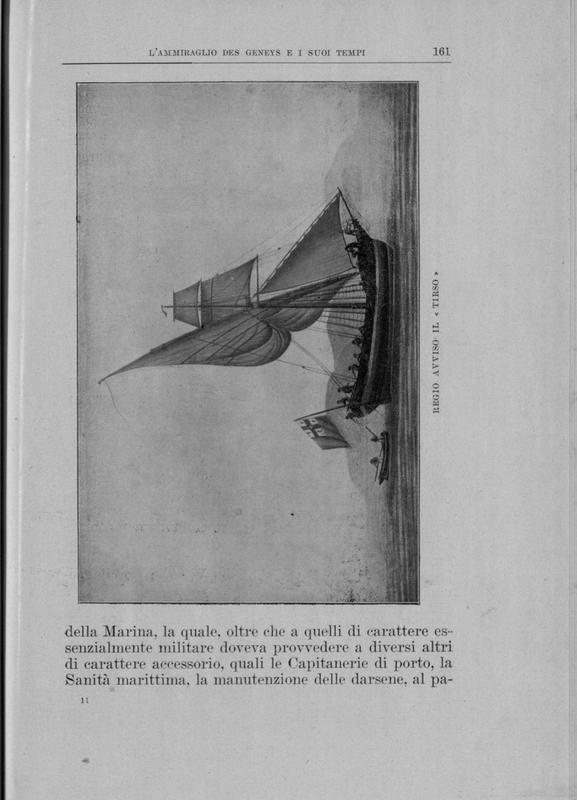 L'AMMIRAGLIO DES GENEYS E I SUOI TEMPI 161

REGIO AVVISO IL « TIRSO »

della Marina, la quale, oltre che a quelli di carattere essenzialmente militare doveva provvedere a diversi altri di carattere accessorio, quali le Capitanerie di porto, la Sanità marittima, la manutenzione delle darsene, al pa-

11